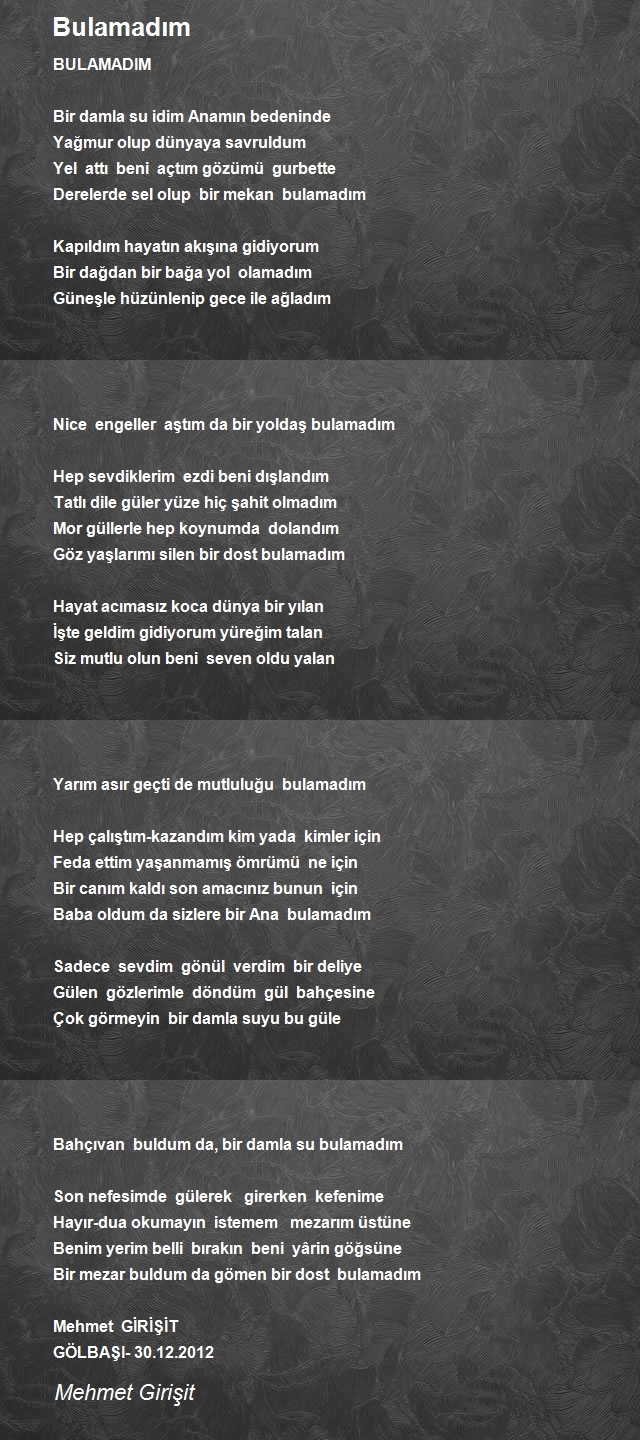 Bulamadım

BULAMADIM

Bir damla su idim Anamın bedeninde
Yağmur olup dünyaya savruldum
Yel attı beni açtım gözümü gurbette
Derelerde sel olup bir mekan bulamadım

Kapıldım hayatın akışına gidiyorum
Bir dağdan bir bağa yol olamadım
Güneşle hüzünlenip gece ile ağladım

Nice engeller aştım da bir yoldaş bulamadım

Hep sevdiklerim ezdi beni dışlandım
Tatlı dile güler yüze hiç şahit olmadım
Mor güllerle hep koynumda dolandım
Göz yaşlarımı silen bir dost bulamadım

Hayat acımasız koca dünya bir yılan
İşte geldim gidiyorum yüreğim talan
Siz mutlu olun beni seven oldu yalan

Yarım asır geçti de mutluluğu bulamadım

Hep çalıştım-kazandım kim yada kimler için
Feda ettim yaşanmamış ömrümü ne için
Bir canım kaldı son amacınız bunun için
Baba oldum da sizlere bir Ana bulamadım

Sadece sevdim gönül verdim bir deliye
Gülen gözlerimle döndüm gül bahçesine
Çok görmeyin bir damla suyu bu güle

Bahçıvan buldum da, bir damla su bulamadım

Son nefesimde gülerek girerken kefenime
Hayır-dua okumayın istemem mezarım üstüne
Benim yerim belli bırakın beni yârin göğsüne
Bir mezar buldum da gömen bir dost bulamadım

Mehmet GİRİŞİT
GÖLBAŞI- 30.12.2012

Mehmet Girişit